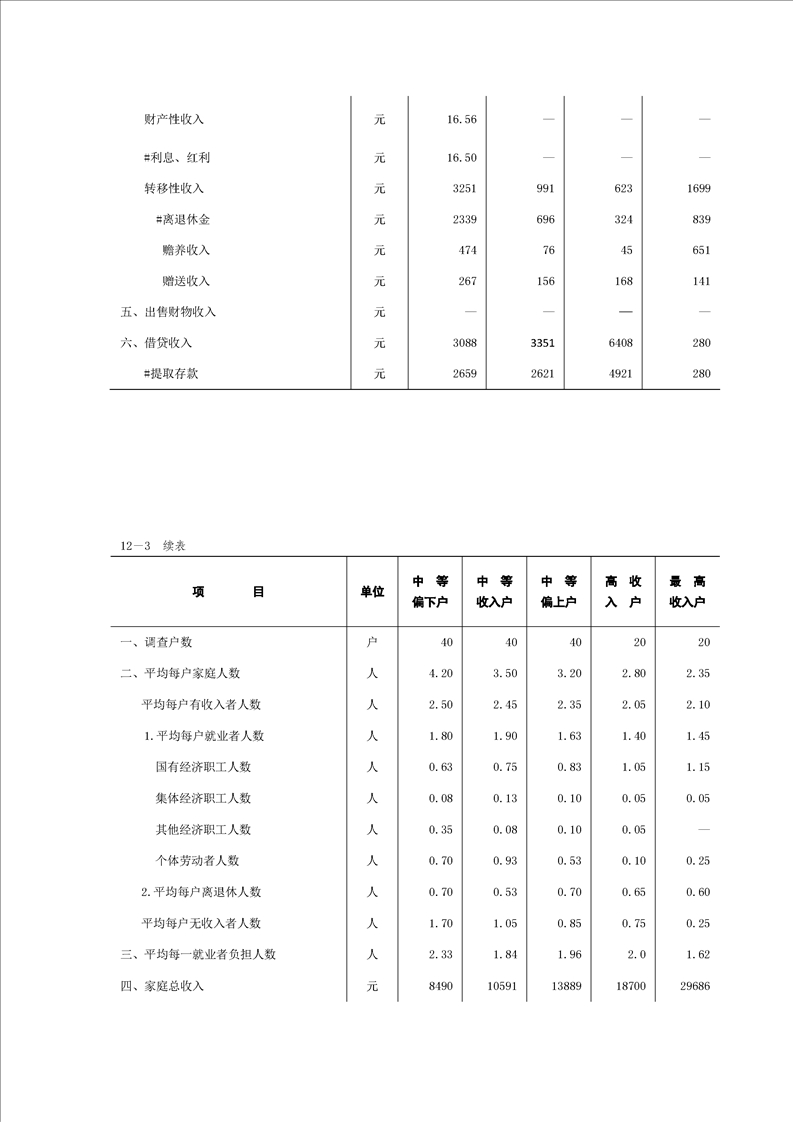 | | | | | | |
|---|---|---|---|---|---|
| 财产性收入 | 元 | 16.56 | — | — | — |
| #利息、红利 | 元 | 16.50 | — | — | — |
| 转移性收入 | 元 | 3251 | 991 | 623 | 1699 |
| #离退休金 | 元 | 2339 | 696 | 324 | 839 |
| 赡养收入 | 元 | 474 | 76 | 45 | 651 |
| 赠送收入 | 元 | 267 | 156 | 168 | 141 |
| 五、出售财物收入 | 元 | — | — | — | — |
| 六、借贷收入 | 元 | 3088 | 3351 | 6408 | 280 |
| #提取存款 | 元 | 2659 | 2621 | 4921 | 280 |

12—3 续表

| 项 目 | 单位 | 中 等 偏下户 | 中 等 收入户 | 中 等 偏上户 | 高 收 入 户 | 最 高 收入户 |
|---|---|---|---|---|---|---|
| 一、调查户数 | 户 | 40 | 40 | 40 | 20 | 20 |
| 二、平均每户家庭人数 | 人 | 4.20 | 3.50 | 3.20 | 2.80 | 2.35 |
| 平均每户有收入者人数 | 人 | 2.50 | 2.45 | 2.35 | 2.05 | 2.10 |
| 1.平均每户就业者人数 | 人 | 1.80 | 1.90 | 1.63 | 1.40 | 1.45 |
| 国有经济职工人数 | 人 | 0.63 | 0.75 | 0.83 | 1.05 | 1.15 |
| 集体经济职工人数 | 人 | 0.08 | 0.13 | 0.10 | 0.05 | 0.05 |
| 其他经济职工人数 | 人 | 0.35 | 0.08 | 0.10 | 0.05 | — |
| 个体劳动者人数 | 人 | 0.70 | 0.93 | 0.53 | 0.10 | 0.25 |
| 2.平均每户离退休人数 | 人 | 0.70 | 0.53 | 0.70 | 0.65 | 0.60 |
| 平均每户无收入者人数 | 人 | 1.70 | 1.05 | 0.85 | 0.75 | 0.25 |
| 三、平均每一就业者负担人数 | 人 | 2.33 | 1.84 | 1.96 | 2.0 | 1.62 |
| 四、家庭总收入 | 元 | 8490 | 10591 | 13889 | 18700 | 29686 |